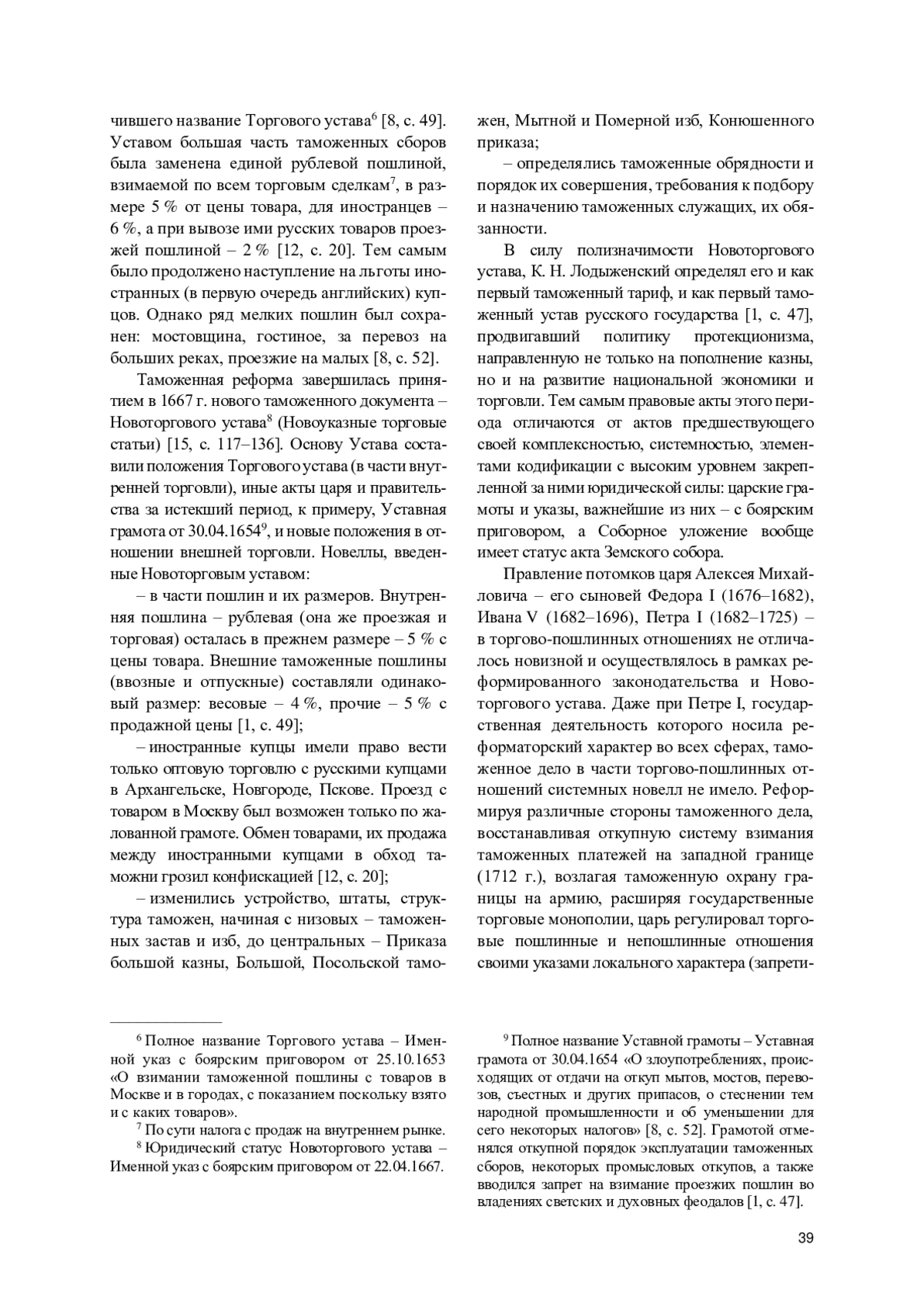 чившего название Торгового устава$^6$ [8, с. 49]. Уставом большая часть таможенных сборов была заменена единой рублевой пошлиной, взимаемой по всем торговым сделкам$^7$, в размере 5 % от цены товара, для иностранцев – 6 %, а при вывозе ими русских товаров проезжей пошлиной – 2 % [12, с. 20]. Тем самым было продолжено наступление на льготы иностранных (в первую очередь английских) купцов. Однако ряд мелких пошлин был сохранен: мостовщина, гостиное, за перевоз на больших реках, проезжие на малых [8, с. 52].

Таможенная реформа завершилась принятием в 1667 г. нового таможенного документа – Новоторгового устава$^8$ (Новоуказные торговые статьи) [15, с. 117–136]. Основу Устава составили положения Торгового устава (в части внутренней торговли), иные акты царя и правительства за истекший период, к примеру, Уставная грамота от 30.04.1654$^9$, и новые положения в отношении внешней торговли. Новеллы, введенные Новоторговым уставом:

– в части пошлин и их размеров. Внутренняя пошлина – рублевая (она же проезжая и торговая) осталась в прежнем размере – 5 % с цены товара. Внешние таможенные пошлины (ввозные и отпускные) составляли одинаковый размер: весовые – 4 %, прочие – 5 % с продажной цены [1, с. 49];

– иностранные купцы имели право вести только оптовую торговлю с русскими купцами в Архангельске, Новгороде, Пскове. Проезд с товаром в Москву был возможен только по жалованной грамоте. Обмен товарами, их продажа между иностранными купцами в обход таможни грозил конфискацией [12, с. 20];

– изменились устройство, штаты, структура таможен, начиная с низовых – таможенных застав и изб, до центральных – Приказа большой казны, Большой, Посольской таможен, Мытной и Померной изб, Конюшенного приказа;

– определялись таможенные обрядности и порядок их совершения, требования к подбору и назначению таможенных служащих, их обязанности.

В силу полизначимости Новоторгового устава, К. Н. Лодыженский определял его и как первый таможенный тариф, и как первый таможенный устав русского государства [1, с. 47], продвигавший политику протекционизма, направленную не только на пополнение казны, но и на развитие национальной экономики и торговли. Тем самым правовые акты этого периода отличаются от актов предшествующего своей комплексностью, системностью, элементами кодификации с высоким уровнем закрепленной за ними юридической силы: царские грамоты и указы, важнейшие из них – с боярским приговором, а Соборное уложение вообще имеет статус акта Земского собора.

Правление потомков царя Алексея Михайловича – его сыновей Федора I (1676–1682), Ивана V (1682–1696), Петра I (1682–1725) – в торгово-пошлинных отношениях не отличалось новизной и осуществлялось в рамках реформированного законодательства и Новоторгового устава. Даже при Петре I, государственная деятельность которого носила реформаторский характер во всех сферах, таможенное дело в части торгово-пошлинных отношений системных новелл не имело. Реформируя различные стороны таможенного дела, восстанавливая откупную систему взимания таможенных платежей на западной границе (1712 г.), возлагая таможенную охрану границы на армию, расширяя государственные торговые монополии, царь регулировал торговые пошлинные и непошлинные отношения своими указами локального характера (запрети-

$^6$ Полное название Торгового устава – Именной указ с боярским приговором от 25.10.1653 «О взимании таможенной пошлины с товаров в Москве и в городах, с показанием поскольку взято и с каких товаров».

$^7$ По сути налога с продаж на внутреннем рынке.

$^8$ Юридический статус Новоторгового устава – Именной указ с боярским приговором от 22.04.1667.

$^9$ Полное название Уставной грамоты – Уставная грамота от 30.04.1654 «О злоупотреблениях, происходящих от отдачи на откуп мытов, мостов, перевозов, съестных и других припасов, о стеснении тем народной промышленности и об уменьшении для сего некоторых налогов» [8, с. 52]. Грамотой отменялся откупной порядок эксплуатации таможенных сборов, некоторых промысловых откупов, а также вводился запрет на взимание проезжих пошлин во владениях светских и духовных феодалов [1, с. 47].

39